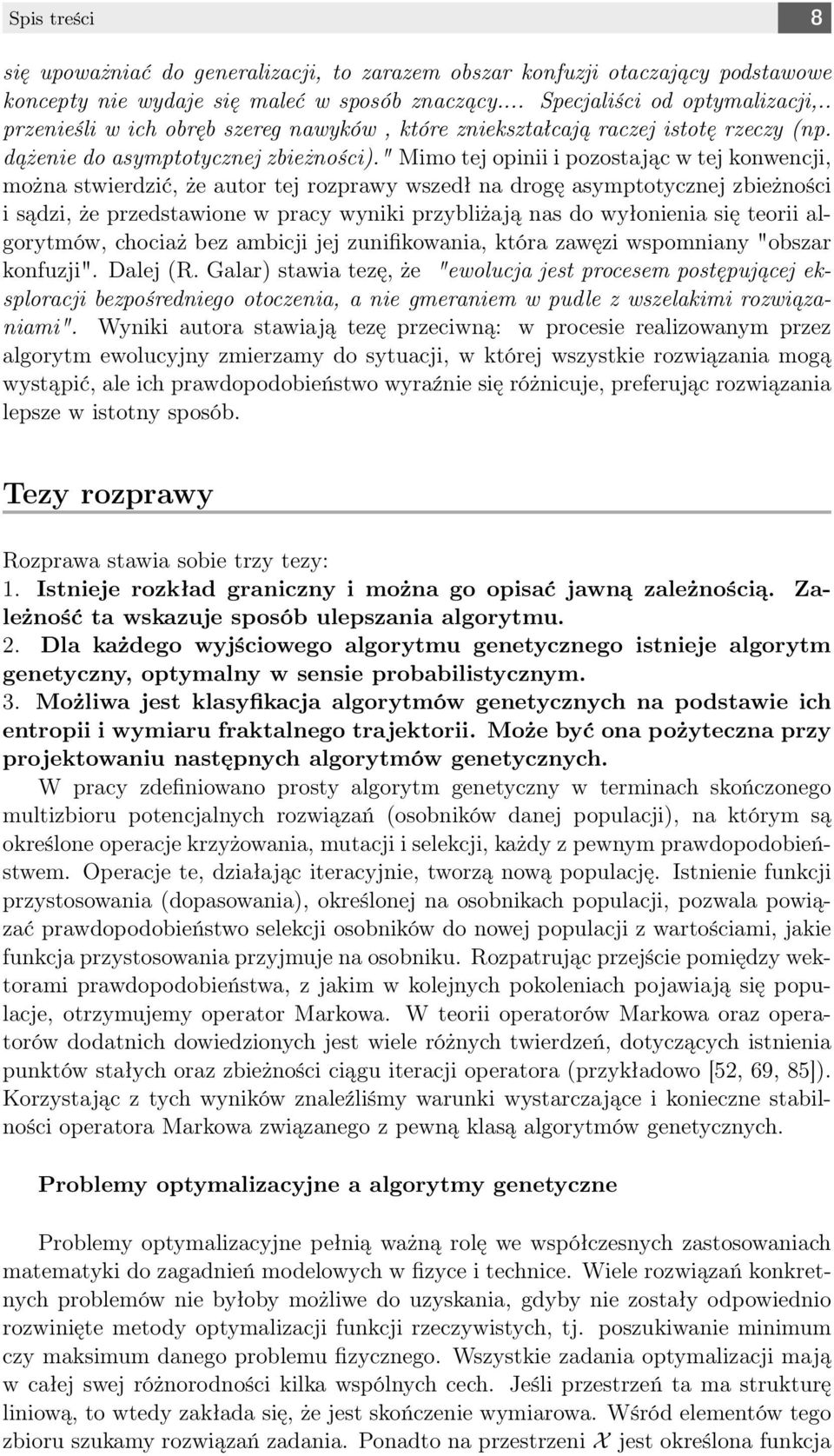 Spis treści 8

się upoważniać do generalizacji, to zarazem obszar konfuzji otaczający podstawowe koncepty nie wydaje się maleć w sposób znaczący.... Specjaliści od optymalizacji,.. przenieśli w ich obręb szereg nawyków , które zniekształcają raczej istotę rzeczy (np. dążenie do asymptotycznej zbieżności)." Mimo tej opinii i pozostając w tej konwencji, można stwierdzić, że autor tej rozprawy wszedł na drogę asymptotycznej zbieżności i sądzi, że przedstawione w pracy wyniki przybliżają nas do wyłonienia się teorii algorytmów, chociaż bez ambicji jej zunifikowania, która zawęzi wspomniany "obszar konfuzji". Dalej (R. Galar) stawia tezę, że "ewolucja jest procesem postępującej eksploracji bezpośredniego otoczenia, a nie gmeraniem w pudle z wszelakimi rozwiązaniami". Wyniki autora stawiają tezę przeciwną: w procesie realizowanym przez algorytm ewolucyjny zmierzamy do sytuacji, w której wszystkie rozwiązania mogą wystąpić, ale ich prawdopodobieństwo wyraźnie się różnicuje, preferując rozwiązania lepsze w istotny sposób.

Tezy rozprawy

Rozprawa stawia sobie trzy tezy:
1. Istnieje rozkład graniczny i można go opisać jawną zależnością. Zależność ta wskazuje sposób ulepszania algorytmu.
2. Dla każdego wyjściowego algorytmu genetycznego istnieje algorytm genetyczny, optymalny w sensie probabilistycznym.
3. Możliwa jest klasyfikacja algorytmów genetycznych na podstawie ich entropii i wymiaru fraktalnego trajektorii. Może być ona pożyteczna przy projektowaniu następnych algorytmów genetycznych.

W pracy zdefiniowano prosty algorytm genetyczny w terminach skończonego multizbioru potencjalnych rozwiązań (osobników danej populacji), na którym są określone operacje krzyżowania, mutacji i selekcji, każdy z pewnym prawdopodobieństwem. Operacje te, działając iteracyjnie, tworzą nową populację. Istnienie funkcji przystosowania (dopasowania), określonej na osobnikach populacji, pozwala powiązać prawdopodobieństwo selekcji osobników do nowej populacji z wartościami, jakie funkcja przystosowania przyjmuje na osobniku. Rozpatrując przejście pomiędzy wektorami prawdopodobieństwa, z jakim w kolejnych pokoleniach pojawiają się populacje, otrzymujemy operator Markowa. W teorii operatorów Markowa oraz operatorów dodatnich dowiedzionych jest wiele różnych twierdzeń, dotyczących istnienia punktów stałych oraz zbieżności ciągu iteracji operatora (przykładowo [52, 69, 85]). Korzystając z tych wyników znaleźliśmy warunki wystarczające i konieczne stabilności operatora Markowa związanego z pewną klasą algorytmów genetycznych.

Problemy optymalizacyjne a algorytmy genetyczne

Problemy optymalizacyjne pełnią ważną rolę we współczesnych zastosowaniach matematyki do zagadnień modelowych w fizyce i technice. Wiele rozwiązań konkretnych problemów nie byłoby możliwe do uzyskania, gdyby nie zostały odpowiednio rozwinięte metody optymalizacji funkcji rzeczywistych, tj. poszukiwanie minimum czy maksimum danego problemu fizycznego. Wszystkie zadania optymalizacji mają w całej swej różnorodności kilka wspólnych cech. Jeśli przestrzeń ta ma strukturę liniową, to wtedy zakłada się, że jest skończenie wymiarowa. Wśród elementów tego zbioru szukamy rozwiązań zadania. Ponadto na przestrzeni $\mathcal{X}$ jest określona funkcja